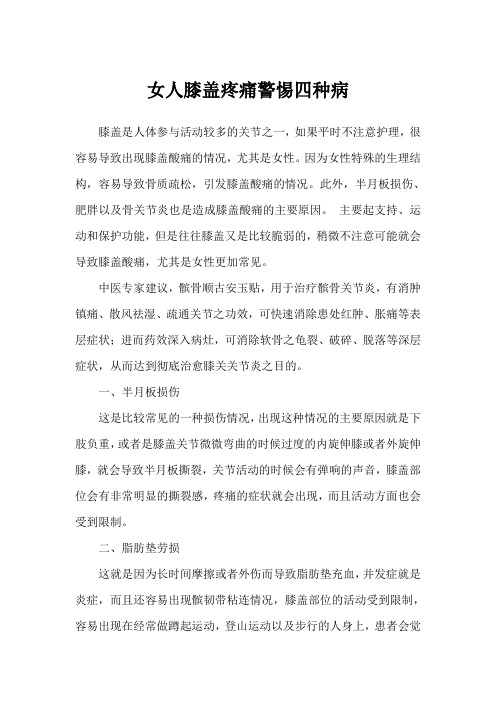 女人膝盖疼痛警惕四种病

膝盖是人体参与活动较多的关节之一，如果平时不注意护理，很容易导致出现膝盖酸痛的情况，尤其是女性。因为女性特殊的生理结构，容易导致骨质疏松，引发膝盖酸痛的情况。此外，半月板损伤、肥胖以及骨关节炎也是造成膝盖酸痛的主要原因。 主要起支持、运动和保护功能，但是往往膝盖又是比较脆弱的，稍微不注意可能就会导致膝盖酸痛，尤其是女性更加常见。

中医专家建议，髌骨顺古安玉贴，用于治疗髌骨关节炎，有消肿镇痛、散风祛湿、疏通关节之功效，可快速消除患处红肿、胀痛等表层症状；进而药效深入病灶，可消除软骨之龟裂、破碎、脱落等深层症状，从而达到彻底治愈膝关关节炎之目的。

一、半月板损伤

这是比较常见的一种损伤情况，出现这种情况的主要原因就是下肢负重，或者是膝盖关节微微弯曲的时候过度的内旋伸膝或者外旋伸膝，就会导致半月板撕裂，关节活动的时候会有弹响的声音，膝盖部位会有非常明显的撕裂感，疼痛的症状就会出现，而且活动方面也会受到限制。

二、脂肪垫劳损

这就是因为长时间摩擦或者外伤而导致脂肪垫充血，并发症就是炎症，而且还容易出现髌韧带粘连情况，膝盖部位的活动受到限制，容易出现在经常做蹲起运动，登山运动以及步行的人身上，患者会觉